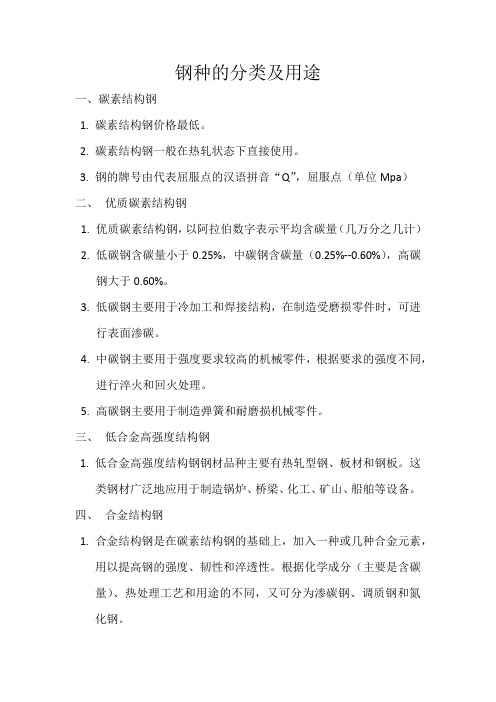 钢种的分类及用途

一、碳素结构钢

1. 碳素结构钢价格最低。

2. 碳素结构钢一般在热轧状态下直接使用。

3. 钢的牌号由代表屈服点的汉语拼音“Q”，屈服点（单位 Mpa）

二、 优质碳素结构钢

1. 优质碳素结构钢，以阿拉伯数字表示平均含碳量（几万分之几计）

2. 低碳钢含碳量小于 0.25%，中碳钢含碳量（0.25%--0.60%），高碳钢大于 0.60%。

3. 低碳钢主要用于冷加工和焊接结构，在制造受磨损零件时，可进行表面渗碳。

4. 中碳钢主要用于强度要求较高的机械零件，根据要求的强度不同，进行淬火和回火处理。

5. 高碳钢主要用于制造弹簧和耐磨损机械零件。

三、 低合金高强度结构钢

1. 低合金高强度结构钢钢材品种主要有热轧型钢、板材和钢板。这类钢材广泛地应用于制造锅炉、桥梁、化工、矿山、船舶等设备。

四、 合金结构钢

1. 合金结构钢是在碳素结构钢的基础上，加入一种或几种合金元素，用以提高钢的强度、韧性和淬透性。根据化学成分（主要是含碳量）、热处理工艺和用途的不同，又可分为渗碳钢、调质钢和氮化钢。